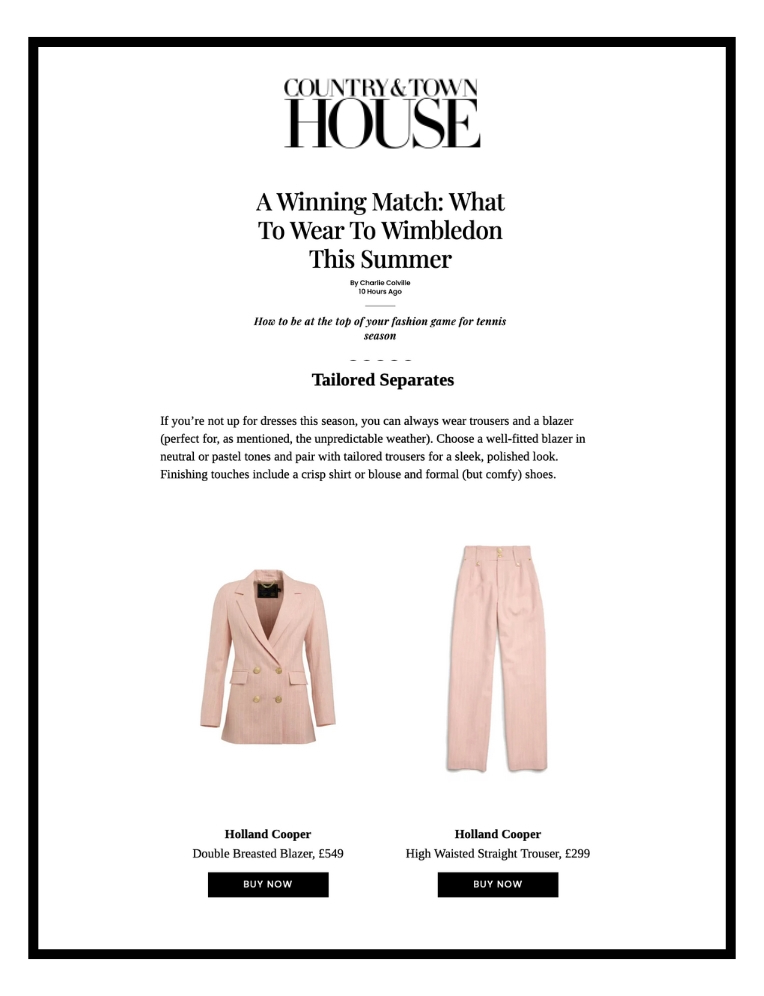 COUNTRY & TOWN
HOUSE

A Winning Match: What To Wear To Wimbledon This Summer

By Charlie Colville
10 Hours Ago

How to be at the top of your fashion game for tennis season

Tailored Separates

If you're not up for dresses this season, you can always wear trousers and a blazer (perfect for, as mentioned, the unpredictable weather). Choose a well-fitted blazer in neutral or pastel tones and pair with tailored trousers for a sleek, polished look. Finishing touches include a crisp shirt or blouse and formal (but comfy) shoes.

Holland Cooper
Double Breasted Blazer, £549
BUY NOW

Holland Cooper
High Waisted Straight Trouser, £299
BUY NOW